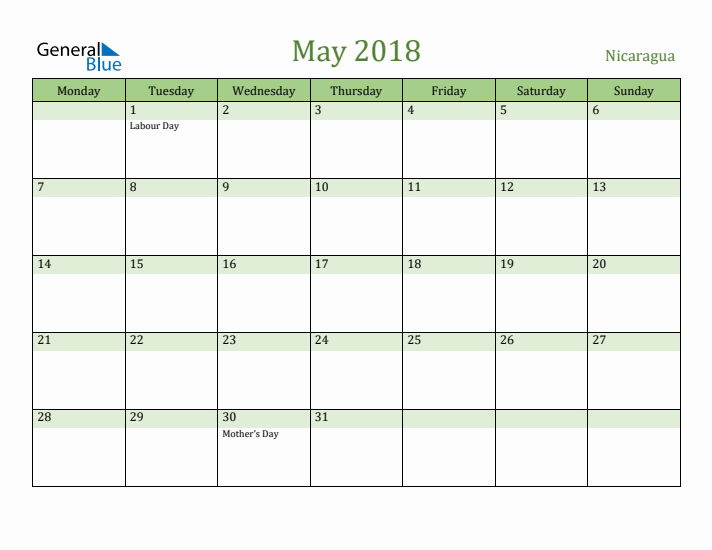 General Blue

May 2018

Nicaragua

| Monday | Tuesday | Wednesday | Thursday | Friday | Saturday | Sunday |
|---|---|---|---|---|---|---|
| | 1 Labour Day | 2 | 3 | 4 | 5 | 6 |
| 7 | 8 | 9 | 10 | 11 | 12 | 13 |
| 14 | 15 | 16 | 17 | 18 | 19 | 20 |
| 21 | 22 | 23 | 24 | 25 | 26 | 27 |
| 28 | 29 | 30 Mother's Day | 31 | | | |